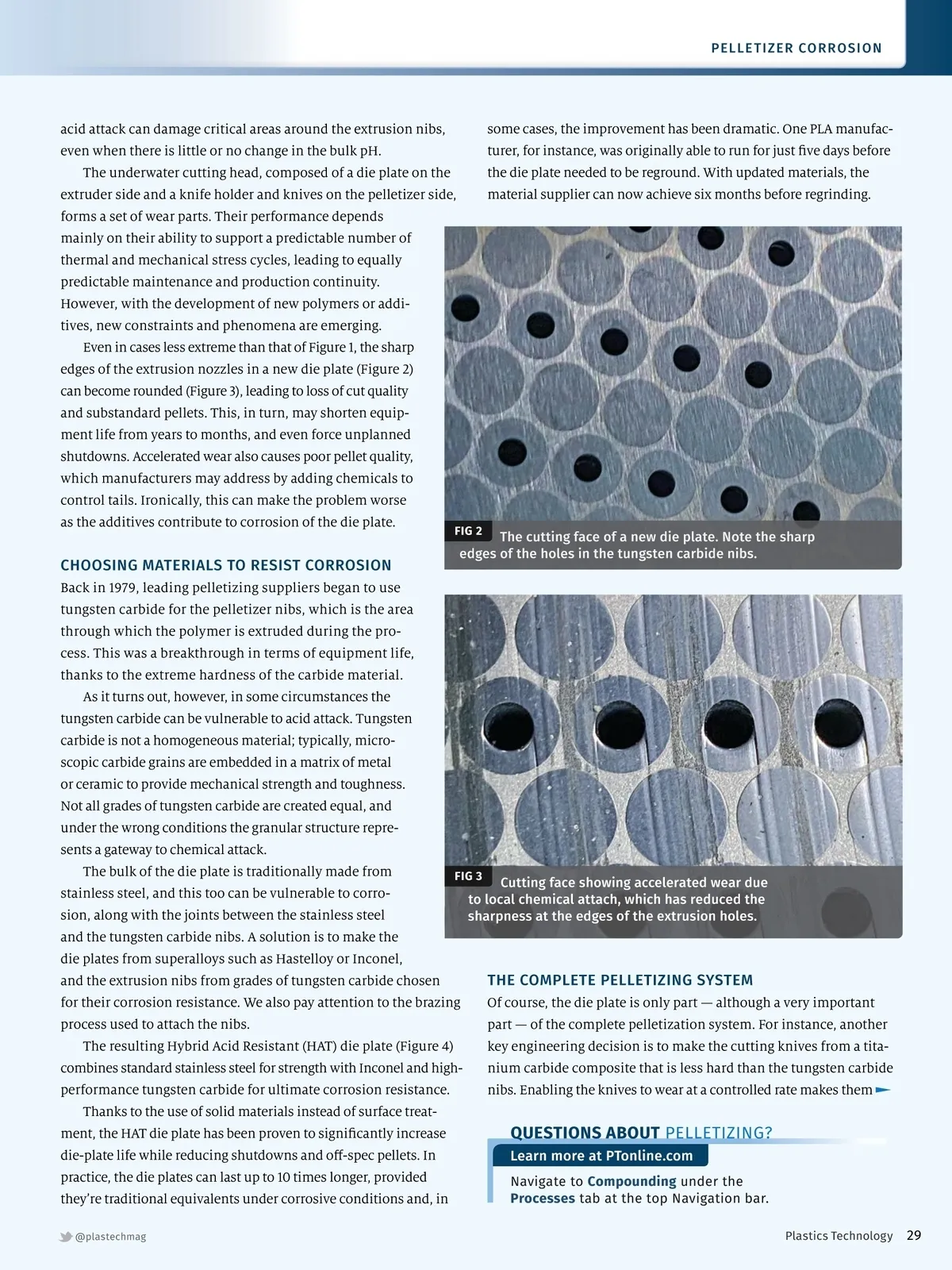 PELLETIZER CORROSION

acid attack can damage critical areas around the extrusion nibs, even when there is little or no change in the bulk pH.

The underwater cutting head, composed of a die plate on the extruder side and a knife holder and knives on the pelletizer side, forms a set of wear parts. Their performance depends mainly on their ability to support a predictable number of thermal and mechanical stress cycles, leading to equally predictable maintenance and production continuity. However, with the development of new polymers or additives, new constraints and phenomena are emerging.

Even in cases less extreme than that of Figure 1, the sharp edges of the extrusion nozzles in a new die plate (Figure 2) can become rounded (Figure 3), leading to loss of cut quality and substandard pellets. This, in turn, may shorten equipment life from years to months, and even force unplanned shutdowns. Accelerated wear also causes poor pellet quality, which manufacturers may address by adding chemicals to control tails. Ironically, this can make the problem worse as the additives contribute to corrosion of the die plate.

CHOOSING MATERIALS TO RESIST CORROSION

Back in 1979, leading pelletizing suppliers began to use tungsten carbide for the pelletizer nibs, which is the area through which the polymer is extruded during the process. This was a breakthrough in terms of equipment life, thanks to the extreme hardness of the carbide material.

As it turns out, however, in some circumstances the tungsten carbide can be vulnerable to acid attack. Tungsten carbide is not a homogeneous material; typically, microscopic carbide grains are embedded in a matrix of metal or ceramic to provide mechanical strength and toughness. Not all grades of tungsten carbide are created equal, and under the wrong conditions the granular structure represents a gateway to chemical attack.

The bulk of the die plate is traditionally made from stainless steel, and this too can be vulnerable to corrosion, along with the joints between the stainless steel and the tungsten carbide nibs. A solution is to make the die plates from superalloys such as Hastelloy or Inconel, and the extrusion nibs from grades of tungsten carbide chosen for their corrosion resistance. We also pay attention to the brazing process used to attach the nibs.

The resulting Hybrid Acid Resistant (HAT) die plate (Figure 4) combines standard stainless steel for strength with Inconel and high-performance tungsten carbide for ultimate corrosion resistance.

Thanks to the use of solid materials instead of surface treatment, the HAT die plate has been proven to significantly increase die-plate life while reducing shutdowns and off-spec pellets. In practice, the die plates can last up to 10 times longer, provided they're traditional equivalents under corrosive conditions and, in some cases, the improvement has been dramatic. One PLA manufacturer, for instance, was originally able to run for just five days before the die plate needed to be reground. With updated materials, the material supplier can now achieve six months before regrinding.

FIG 2 The cutting face of a new die plate. Note the sharp edges of the holes in the tungsten carbide nibs.

FIG 3 Cutting face showing accelerated wear due to local chemical attach, which has reduced the sharpness at the edges of the extrusion holes.

THE COMPLETE PELLETIZING SYSTEM

Of course, the die plate is only part — although a very important part — of the complete pelletization system. For instance, another key engineering decision is to make the cutting knives from a titanium carbide composite that is less hard than the tungsten carbide nibs. Enabling the knives to wear at a controlled rate makes them

QUESTIONS ABOUT PELLETIZING?
Learn more at PTonline.com
Navigate to Compounding under the Processes tab at the top Navigation bar.

@plastechmag

Plastics Technology 29